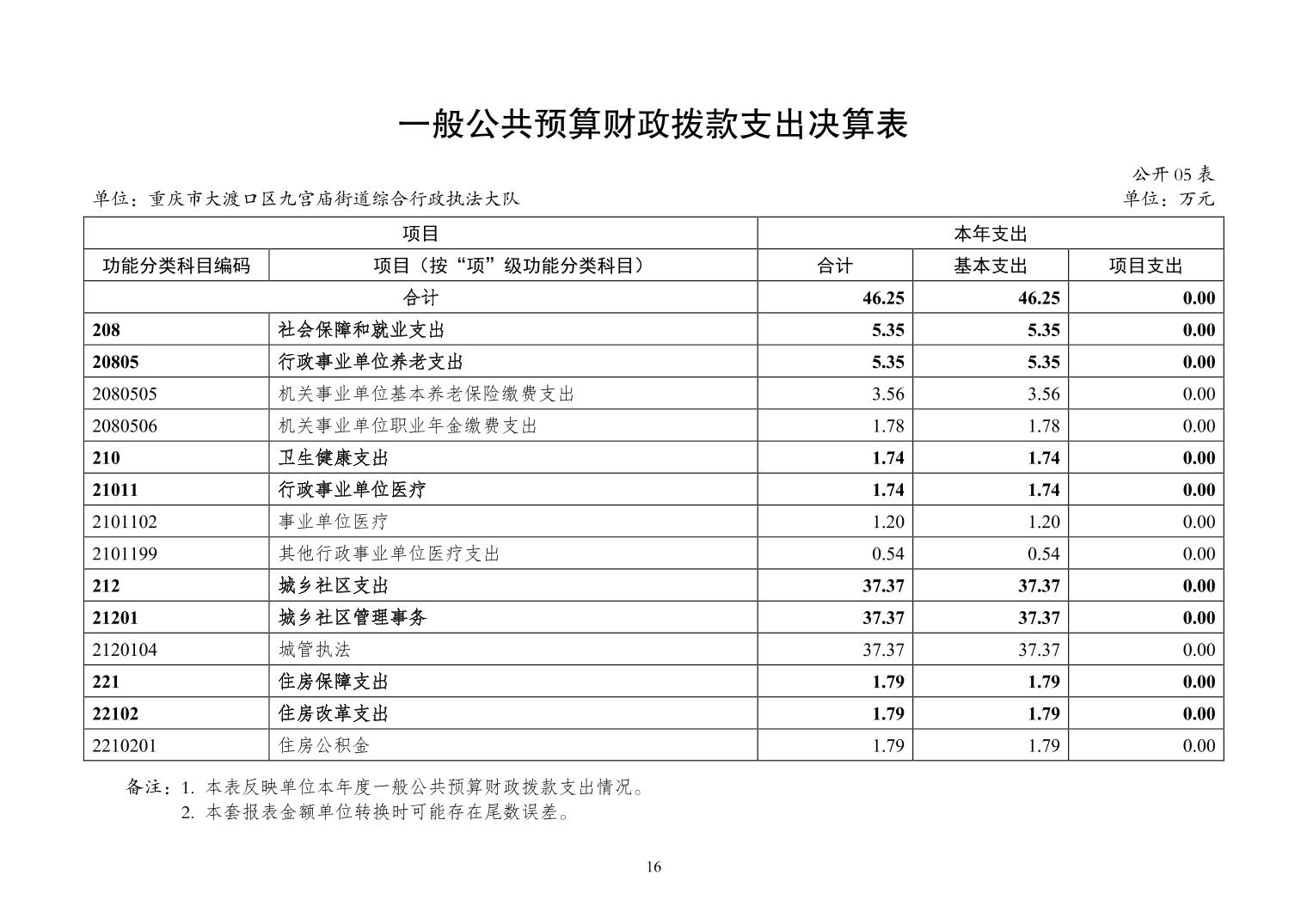 一般公共预算财政拨款支出决算表

公开 05 表

单位：重庆市大渡口区九宫庙街道综合行政执法大队

单位：万元

| 项目 | | 本年支出 | | |
|---|---|---|---|---|
| 功能分类科目编码 | 项目（按“项”级功能分类科目） | 合计 | 基本支出 | 项目支出 |
| 合计 | | 46.25 | 46.25 | 0.00 |
| 208 | 社会保障和就业支出 | 5.35 | 5.35 | 0.00 |
| 20805 | 行政事业单位养老支出 | 5.35 | 5.35 | 0.00 |
| 2080505 | 机关事业单位基本养老保险缴费支出 | 3.56 | 3.56 | 0.00 |
| 2080506 | 机关事业单位职业年金缴费支出 | 1.78 | 1.78 | 0.00 |
| 210 | 卫生健康支出 | 1.74 | 1.74 | 0.00 |
| 21011 | 行政事业单位医疗 | 1.74 | 1.74 | 0.00 |
| 2101102 | 事业单位医疗 | 1.20 | 1.20 | 0.00 |
| 2101199 | 其他行政事业单位医疗支出 | 0.54 | 0.54 | 0.00 |
| 212 | 城乡社区支出 | 37.37 | 37.37 | 0.00 |
| 21201 | 城乡社区管理事务 | 37.37 | 37.37 | 0.00 |
| 2120104 | 城管执法 | 37.37 | 37.37 | 0.00 |
| 221 | 住房保障支出 | 1.79 | 1.79 | 0.00 |
| 22102 | 住房改革支出 | 1.79 | 1.79 | 0.00 |
| 2210201 | 住房公积金 | 1.79 | 1.79 | 0.00 |

备注：1. 本表反映单位本年度一般公共预算财政拨款支出情况。
2. 本套报表金额单位转换时可能存在尾数误差。

16